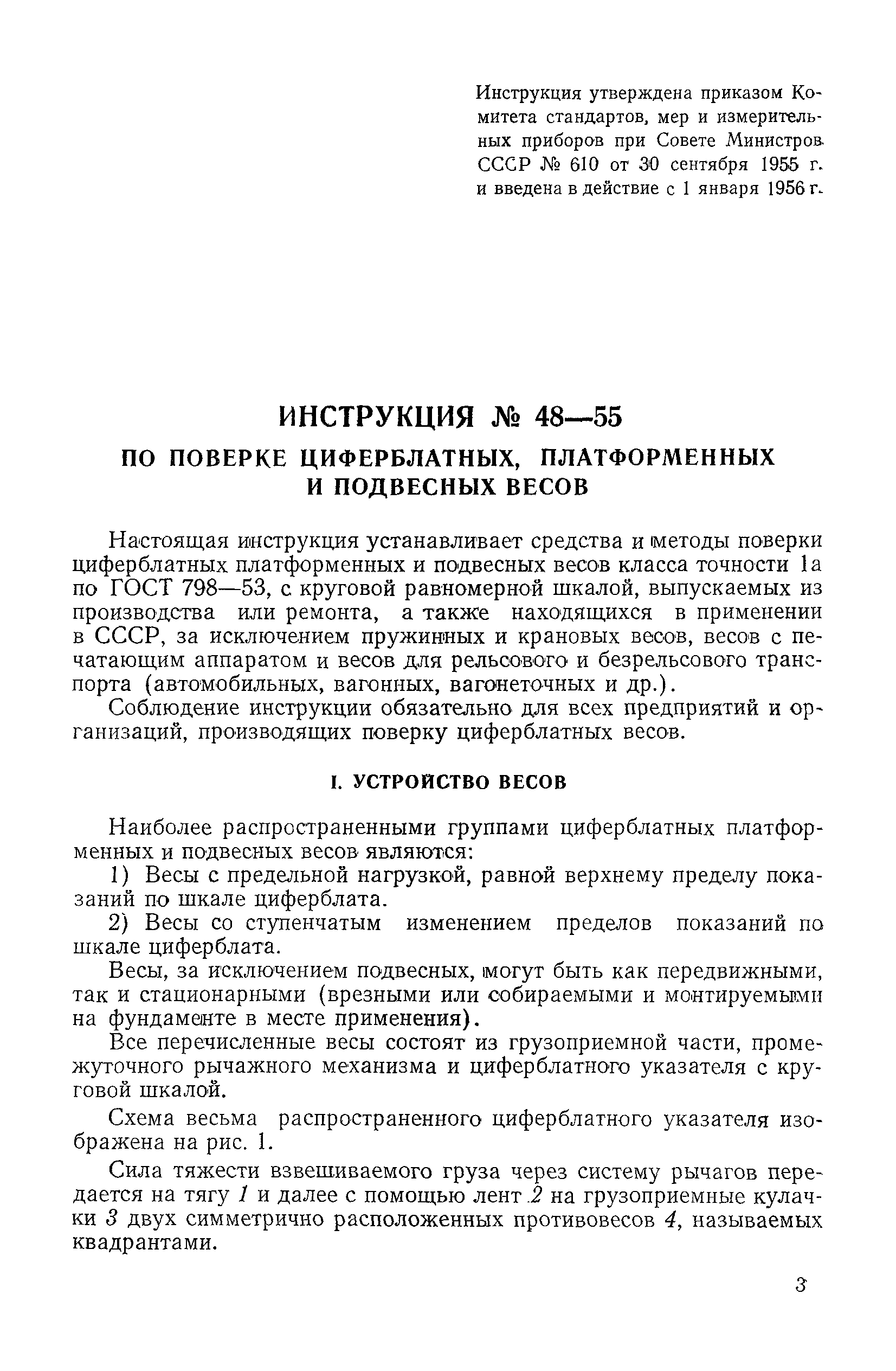 Инструкция утверждена приказом Комитета стандартов, мер и измерительных приборов при Совете Министров СССР № 610 от 30 сентября 1955 г. и введена в действие с 1 января 1956 г.

ИНСТРУКЦИЯ № 48—55

ПО ПОВЕРКЕ ЦИФЕРБЛАТНЫХ, ПЛАТФОРМЕННЫХ И ПОДВЕСНЫХ ВЕСОВ

Настоящая инструкция устанавливает средства и методы поверки циферблатных платформенных и подвесных весов класса точности 1а по ГОСТ 798—53, с круговой равномерной шкалой, выпускаемых из производства или ремонта, а также находящихся в применении в СССР, за исключением пружинных и крановых весов, весов с печатающим аппаратом и весов для рельсового и безрельсового транспорта (автомобильных, вагонных, вагонеточных и др.).

Соблюдение инструкции обязательно для всех предприятий и организаций, производящих поверку циферблатных весов.

I. УСТРОЙСТВО ВЕСОВ

Наиболее распространенными группами циферблатных платформенных и подвесных весов являются:

1) Весы с предельной нагрузкой, равной верхнему пределу показаний по шкале циферблата.

2) Весы со ступенчатым изменением пределов показаний по шкале циферблата.

Весы, за исключением подвесных, могут быть как передвижными, так и стационарными (врезными или собираемыми и монтируемыми на фундаменте в месте применения).

Все перечисленные весы состоят из грузоприемной части, промежуточного рычажного механизма и циферблатного указателя с круговой шкалой.

Схема весьма распространенного циферблатного указателя изображена на рис. 1.

Сила тяжести взвешиваемого груза через систему рычагов передается на тягу 1 и далее с помощью лент 2 на грузоприемные кулачки 3 двух симметрично расположенных противовесов 4, называемых квадрантами.

3